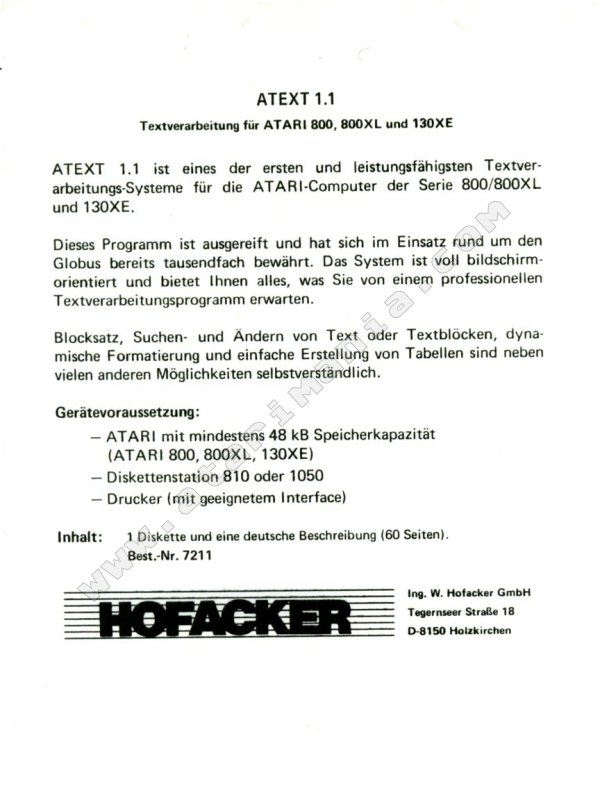 ATEXT 1.1

Textverarbeitung für ATARI 800, 800XL und 130XE

ATEXT 1.1 ist eines der ersten und leistungsfähigsten Textverarbeitungs-Systeme für die ATARI-Computer der Serie 800/800XL und 130XE.

Dieses Programm ist ausgereift und hat sich im Einsatz rund um den Globus bereits tausendfach bewährt. Das System ist voll bildschirmorientiert und bietet Ihnen alles, was Sie von einem professionellen Textverarbeitungsprogramm erwarten.

Blocksatz, Suchen- und Ändern von Text oder Textblöcken, dynamische Formatierung und einfache Erstellung von Tabellen sind neben vielen anderen Möglichkeiten selbstverständlich.

Gerätevoraussetzung:
– ATARI mit mindestens 48 kB Speicherkapazität (ATARI 800, 800XL, 130XE)
– Diskettenstation 810 oder 1050
– Drucker (mit geeignetem Interface)

Inhalt: 1 Diskette und eine deutsche Beschreibung (60 Seiten).
Best.-Nr. 7211

www.atarimania.com

HOFACKER

Ing. W. Hofacker GmbH
Tegernseer Straße 18
D-8150 Holzkirchen